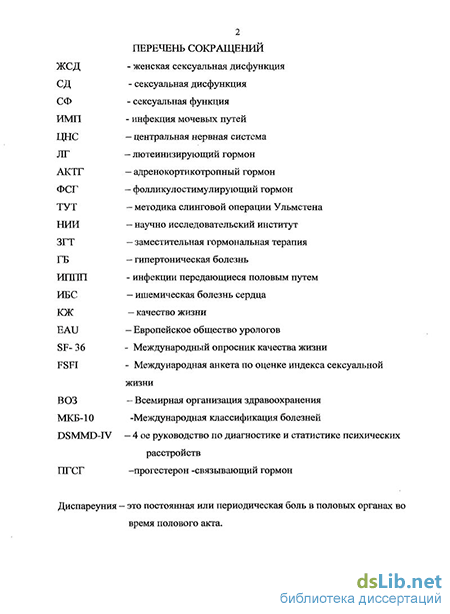 2

ПЕРЕЧЕНЬ СОКРАЩЕНИЙ

ЖСД - женская сексуальная дисфункция

СД - сексуальная дисфункция

СФ - сексуальная функция

ИМП - инфекция мочевых путей

ЦНС – центральная нервная система

ЛГ – лютеинизирующий гормон

АКТГ – адренокортикотропный гормон

ФСГ – фолликулостимулирующий гормон

ТУТ – методика слинговой операции Ульмстена

НИИ – научно исследовательский институт

ЗГТ – заместительная гормональная терапия

ГБ – гипертоническая болезнь

ИППП - инфекции передающиеся половым путем

ИБС – ишемическая болезнь сердца

КЖ – качество жизни

EAU – Европейское общество урологов

SF- 36 - Международный опросник качества жизни

FSFI - Международная анкета по оценке индекса сексуальной жизни

ВОЗ – Всемирная организация здравоохранения

МКБ-10 -Международная классификация болезней

DSMMD-IV – 4 ое руководство по диагностике и статистике психических расстройств

ПГСГ –прогестерон -связывающий гормон

Диспареуния – это постоянная или периодическая боль в половых органах во время полового акта.

dsLib.net
библиотека диссертаций